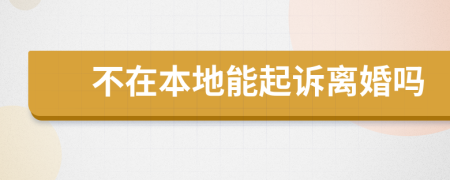 不在本地能起诉离婚吗